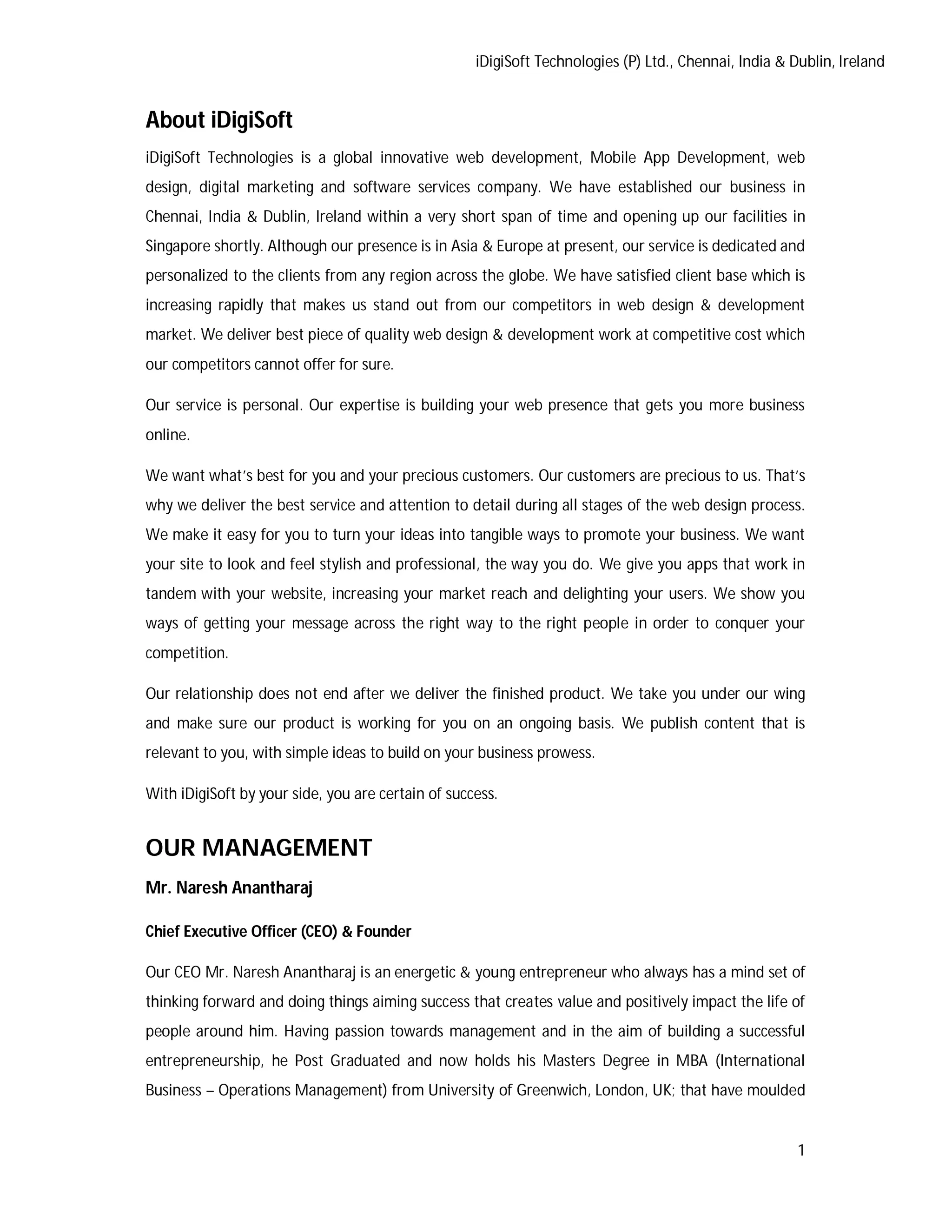 iDigiSoft Technologies (P) Ltd., Chennai, India & Dublin, Ireland

About iDigiSoft

iDigiSoft Technologies is a global innovative web development, Mobile App Development, web design, digital marketing and software services company. We have established our business in Chennai, India & Dublin, Ireland within a very short span of time and opening up our facilities in Singapore shortly. Although our presence is in Asia & Europe at present, our service is dedicated and personalized to the clients from any region across the globe. We have satisfied client base which is increasing rapidly that makes us stand out from our competitors in web design & development market. We deliver best piece of quality web design & development work at competitive cost which our competitors cannot offer for sure.

Our service is personal. Our expertise is building your web presence that gets you more business online.

We want what's best for you and your precious customers. Our customers are precious to us. That's why we deliver the best service and attention to detail during all stages of the web design process. We make it easy for you to turn your ideas into tangible ways to promote your business. We want your site to look and feel stylish and professional, the way you do. We give you apps that work in tandem with your website, increasing your market reach and delighting your users. We show you ways of getting your message across the right way to the right people in order to conquer your competition.

Our relationship does not end after we deliver the finished product. We take you under our wing and make sure our product is working for you on an ongoing basis. We publish content that is relevant to you, with simple ideas to build on your business prowess.

With iDigiSoft by your side, you are certain of success.

OUR MANAGEMENT

Mr. Naresh Anantharaj

Chief Executive Officer (CEO) & Founder

Our CEO Mr. Naresh Anantharaj is an energetic & young entrepreneur who always has a mind set of thinking forward and doing things aiming success that creates value and positively impact the life of people around him. Having passion towards management and in the aim of building a successful entrepreneurship, he Post Graduated and now holds his Masters Degree in MBA (International Business – Operations Management) from University of Greenwich, London, UK; that have moulded

1